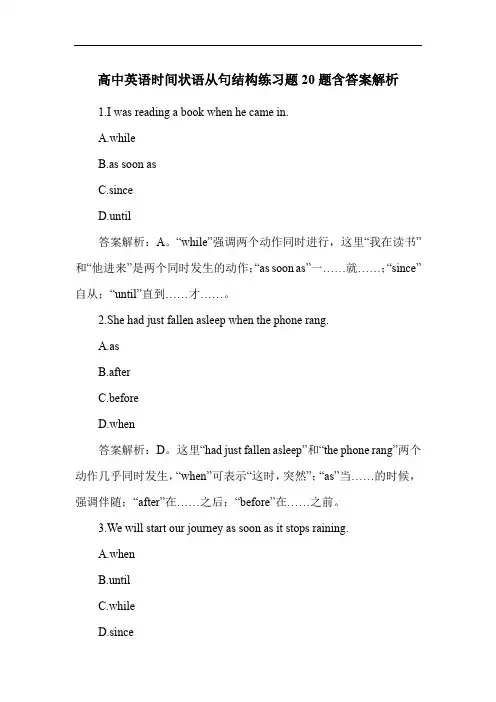 高中英语时间状语从句结构练习题 20 题含答案解析

1.I was reading a book when he came in.

A.while

B.as soon as

C.since

D.until

答案解析：A。“while”强调两个动作同时进行，这里“我在读书”和“他进来”是两个同时发生的动作；“as soon as”一……就……；“since”自从；“until”直到……才……。

2.She had just fallen asleep when the phone rang.

A.as

B.after

C.before

D.when

答案解析：D。这里“had just fallen asleep”和“the phone rang”两个动作几乎同时发生，“when”可表示“这时，突然”；“as”当……的时候，强调伴随；“after”在……之后；“before”在……之前。

3.We will start our journey as soon as it stops raining.

A.when

B.until

C.while

D.since